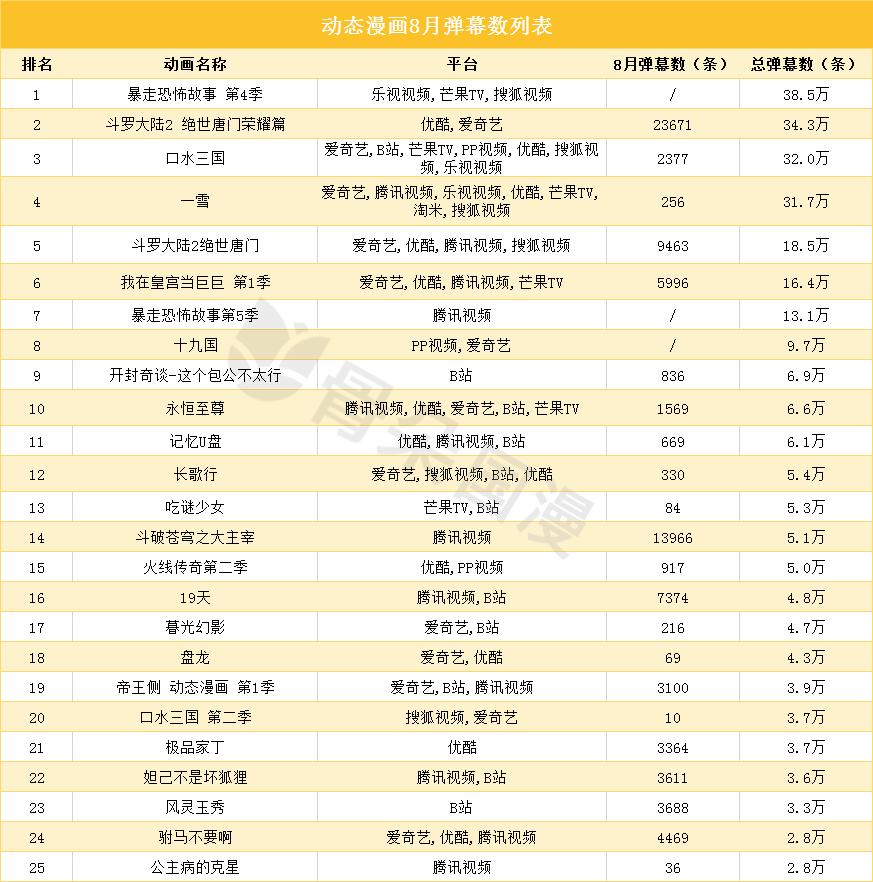 动态漫画8月弹幕数列表

| 排名 | 动画名称 | 平台 | 8月弹幕数（条） | 总弹幕数（条） |
|---|---|---|---|---|
| 1 | 暴走恐怖故事 第4季 | 乐视视频，芒果TV，搜狐视频 | / | 38.5万 |
| 2 | 斗罗大陆2 绝世唐门荣耀篇 | 优酷，爱奇艺 | 23671 | 34.3万 |
| 3 | 口水三国 | 爱奇艺，B站，芒果TV，PP视频，优酷，搜狐视频，乐视视频 | 2377 | 32.0万 |
| 4 | 一雪 | 爱奇艺，腾讯视频，乐视视频，优酷，芒果TV，淘米，搜狐视频 | 256 | 31.7万 |
| 5 | 斗罗大陆2绝世唐门 | 爱奇艺，优酷，腾讯视频，搜狐视频 | 9463 | 18.5万 |
| 6 | 我在皇宫当巨巨 第1季 | 爱奇艺，优酷，腾讯视频，芒果TV | 5996 | 16.4万 |
| 7 | 暴走恐怖故事第5季 | 腾讯视频 | / | 13.1万 |
| 8 | 十九国 | PP视频，爱奇艺 | / | 9.7万 |
| 9 | 开封奇谈-这个包公不太行 | B站 | 836 | 6.9万 |
| 10 | 永恒至尊 | 腾讯视频，优酷，爱奇艺，B站，芒果TV | 1569 | 6.6万 |
| 11 | 记忆U盘 | 优酷，腾讯视频，B站 | 669 | 6.1万 |
| 12 | 长歌行 | 爱奇艺，搜狐视频，B站，优酷 | 330 | 5.4万 |
| 13 | 吃谜少女 | 芒果TV，B站 | 84 | 5.3万 |
| 14 | 斗破苍穹之大主宰 | 腾讯视频 | 13966 | 5.1万 |
| 15 | 火线传奇第二季 | 优酷，PP视频 | 917 | 5.0万 |
| 16 | 19天 | 腾讯视频，B站 | 7374 | 4.8万 |
| 17 | 暮光幻影 | 爱奇艺，B站 | 216 | 4.7万 |
| 18 | 盘龙 | 爱奇艺，优酷 | 69 | 4.3万 |
| 19 | 帝王侧 动态漫画 第1季 | 爱奇艺，B站，腾讯视频 | 3100 | 3.9万 |
| 20 | 口水三国 第二季 | 搜狐视频，爱奇艺 | 10 | 3.7万 |
| 21 | 极品家丁 | 优酷 | 3364 | 3.7万 |
| 22 | 妲己不是坏狐狸 | 腾讯视频，B站 | 3611 | 3.6万 |
| 23 | 风灵玉秀 | B站 | 3688 | 3.3万 |
| 24 | 驸马不要啊 | 爱奇艺，优酷，腾讯视频 | 4469 | 2.8万 |
| 25 | 公主病的克星 | 腾讯视频 | 36 | 2.8万 |